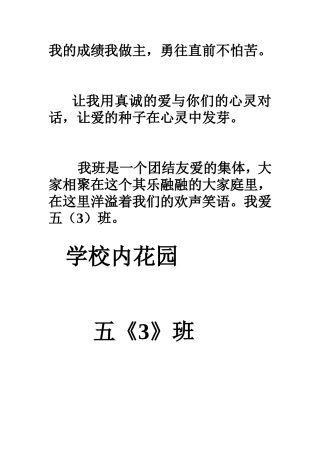 我的成绩我做主，勇往直前不怕苦。

让我用真诚的爱与你们的心灵对话，让爱的种子在心灵中发芽。

我班是一个团结友爱的集体，大家相聚在这个其乐融融的大家庭里，在这里洋溢着我们的欢声笑语。我爱五（3）班。

学校内花园

五《3》班